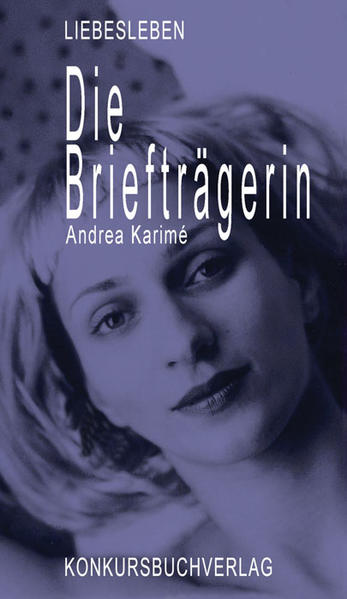 LIEBESLEBEN

Die Briefträgerin

Andrea Karimé

KONKURSBUCHVERLAG